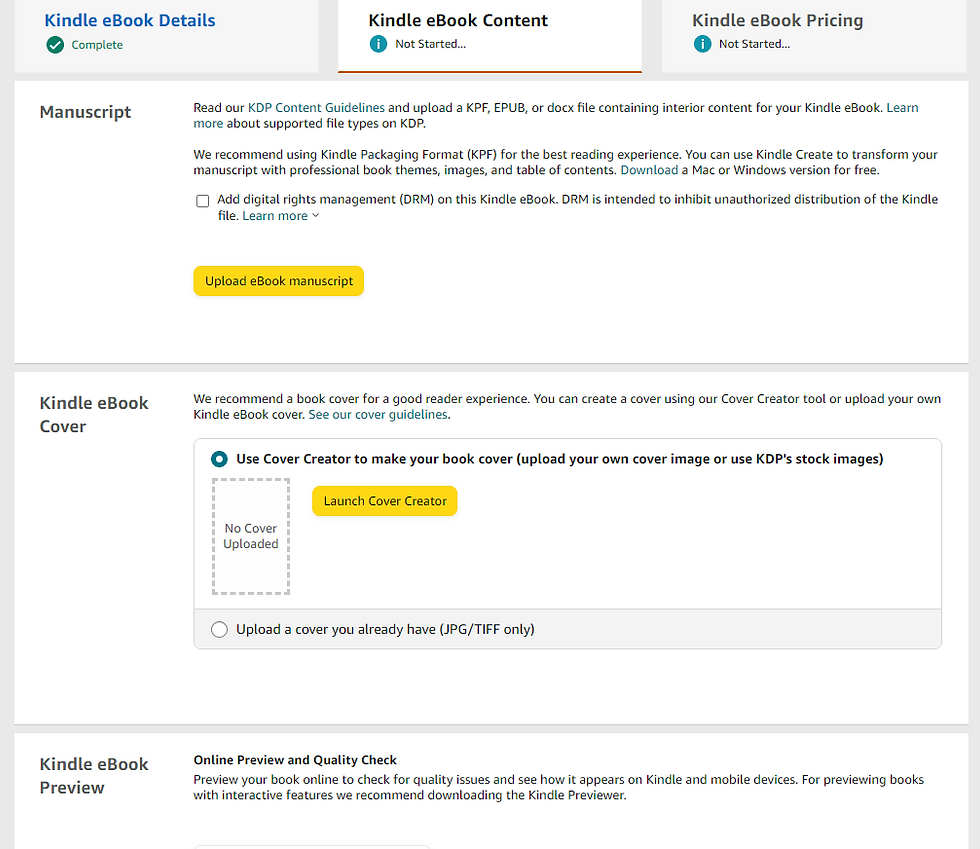 Kindle eBook Details
Complete

Kindle eBook Content
Not Started...

Kindle eBook Pricing
Not Started...

Manuscript

Read our KDP Content Guidelines and upload a KPF, EPUB, or docx file containing interior content for your Kindle eBook. Learn more about supported file types on KDP.

We recommend using Kindle Packaging Format (KPF) for the best reading experience. You can use Kindle Create to transform your manuscript with professional book themes, images, and table of contents. Download a Mac or Windows version for free.

Add digital rights management (DRM) on this Kindle eBook. DRM is intended to inhibit unauthorized distribution of the Kindle file. Learn more

Upload eBook manuscript

Kindle eBook Cover

We recommend a book cover for a good reader experience. You can create a cover using our Cover Creator tool or upload your own Kindle eBook cover. See our cover guidelines.

Use Cover Creator to make your book cover (upload your own cover image or use KDP's stock images)

No Cover Uploaded

Launch Cover Creator

Upload a cover you already have (JPG/TIFF only)

Kindle eBook Preview

Online Preview and Quality Check

Preview your book online to check for quality issues and see how it appears on Kindle and mobile devices. For previewing books with interactive features we recommend downloading the Kindle Previewer.